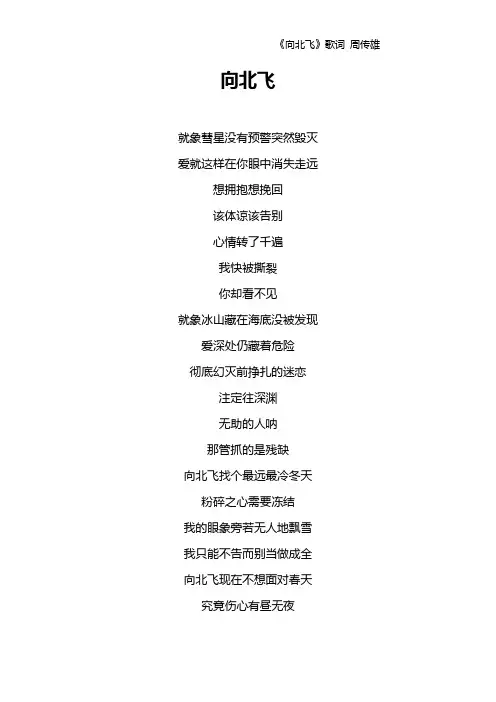 《向北飞》歌词 周传雄

向北飞

就象彗星没有预警突然毁灭

爱就这样在你眼中消失走远

想拥抱想挽回

该体谅该告别

心情转了千遍

我快被撕裂

你却看不见

就象冰山藏在海底没被发现

爱深处仍藏着危险

彻底幻灭前挣扎的迷恋

注定往深渊

无助的人呐

那管抓的是残缺

向北飞找个最远最冷冬天

粉碎之心需要冻结

我的眼象旁若无人地飘雪

我只能不告而别当做成全

向北飞现在不想面对春天

究竟伤心有昼无夜